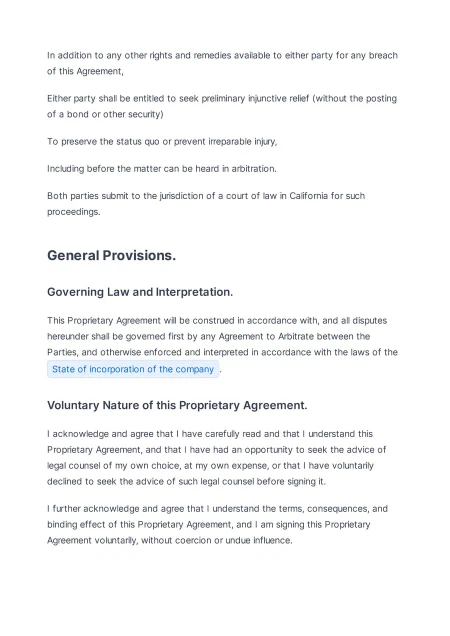 In addition to any other rights and remedies available to either party for any breach of this Agreement,

Either party shall be entitled to seek preliminary injunctive relief (without the posting of a bond or other security)

To preserve the status quo or prevent irreparable injury,

Including before the matter can be heard in arbitration.

Both parties submit to the jurisdiction of a court of law in California for such proceedings.

General Provisions.

Governing Law and Interpretation.

This Proprietary Agreement will be construed in accordance with, and all disputes hereunder shall be governed first by any Agreement to Arbitrate between the Parties, and otherwise enforced and interpreted in accordance with the laws of the State of incorporation of the company .

Voluntary Nature of this Proprietary Agreement.

I acknowledge and agree that I have carefully read and that I understand this Proprietary Agreement, and that I have had an opportunity to seek the advice of legal counsel of my own choice, at my own expense, or that I have voluntarily declined to seek the advice of such legal counsel before signing it.

I further acknowledge and agree that I understand the terms, consequences, and binding effect of this Proprietary Agreement, and I am signing this Proprietary Agreement voluntarily, without coercion or undue influence.